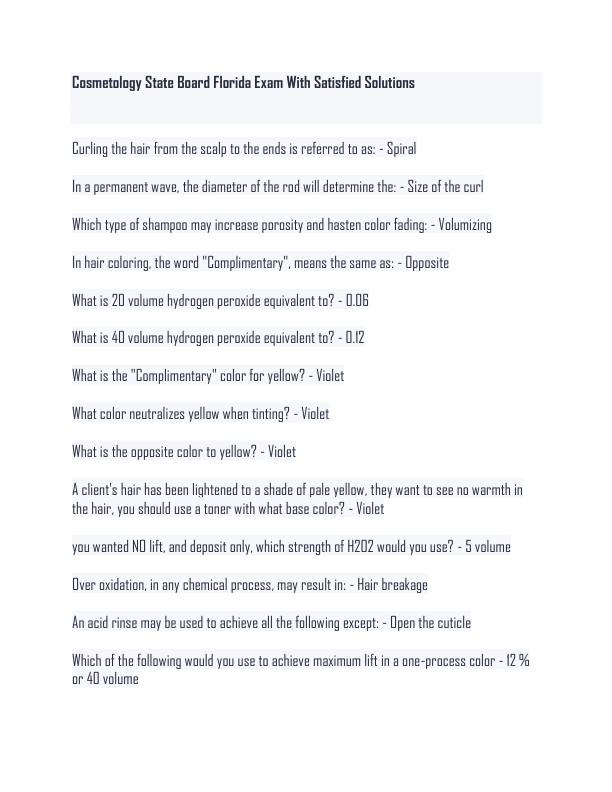 Cosmetology State Board Florida Exam With Satisfied Solutions

Curling the hair from the scalp to the ends is referred to as: - Spiral

In a permanent wave, the diameter of the rod will determine the: - Size of the curl

Which type of shampoo may increase porosity and hasten color fading: - Volumizing

In hair coloring, the word "Complimentary", means the same as: - Opposite

What is 20 volume hydrogen peroxide equivalent to? - 0.06

What is 40 volume hydrogen peroxide equivalent to? - 0.12

What is the "Complimentary" color for yellow? - Violet

What color neutralizes yellow when tinting? - Violet

What is the opposite color to yellow? - Violet

A client's hair has been lightened to a shade of pale yellow, they want to see no warmth in the hair, you should use a toner with what base color? - Violet

you wanted NO lift, and deposit only, which strength of H2O2 would you use? - 5 volume

Over oxidation, in any chemical process, may result in: - Hair breakage

An acid rinse may be used to achieve all the following except: - Open the cuticle

Which of the following would you use to achieve maximum lift in a one-process color - 12 % or 40 volume